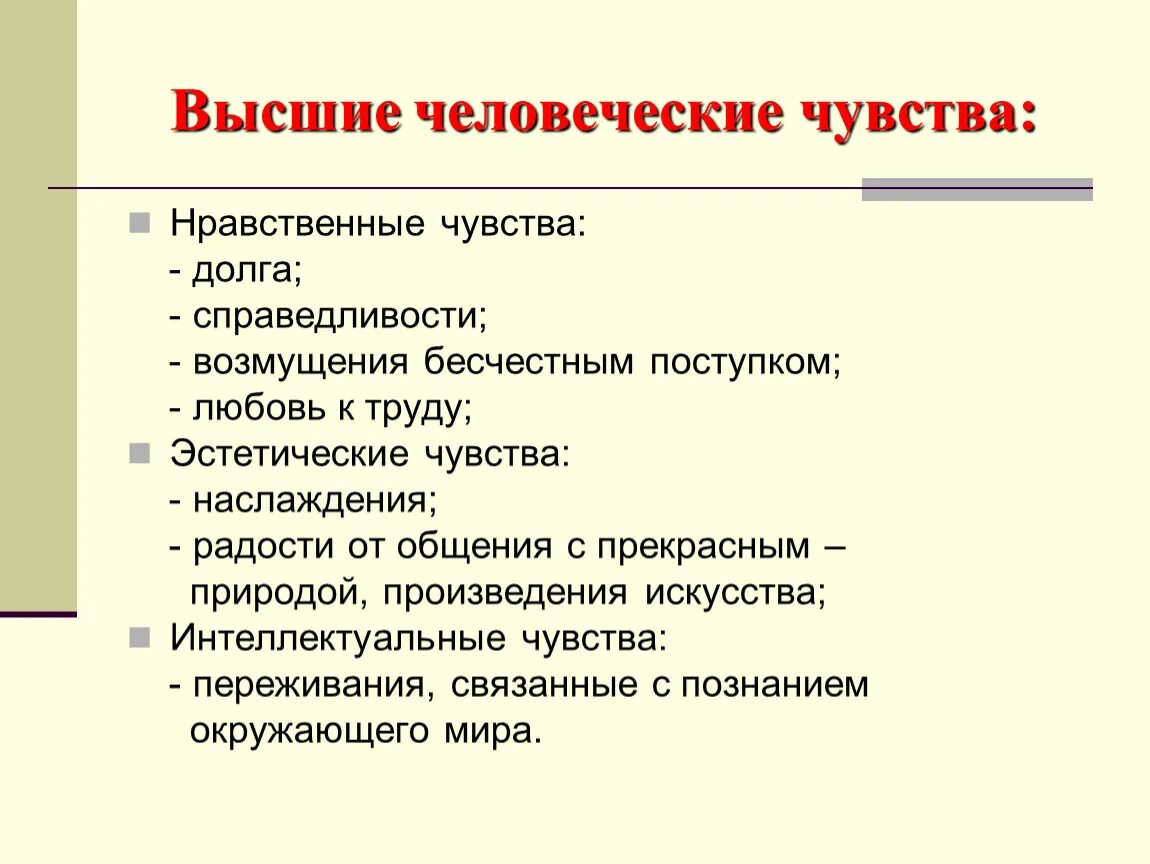 Высшие человеческие чувства:

Нравственные чувства:
- долга;
- справедливости;
- возмущения бесчестным поступком;
- любовь к труду;

Эстетические чувства:
- наслаждения;
- радости от общения с прекрасным – природой, произведения искусства;

Интеллектуальные чувства:
- переживания, связанные с познанием окружающего мира.